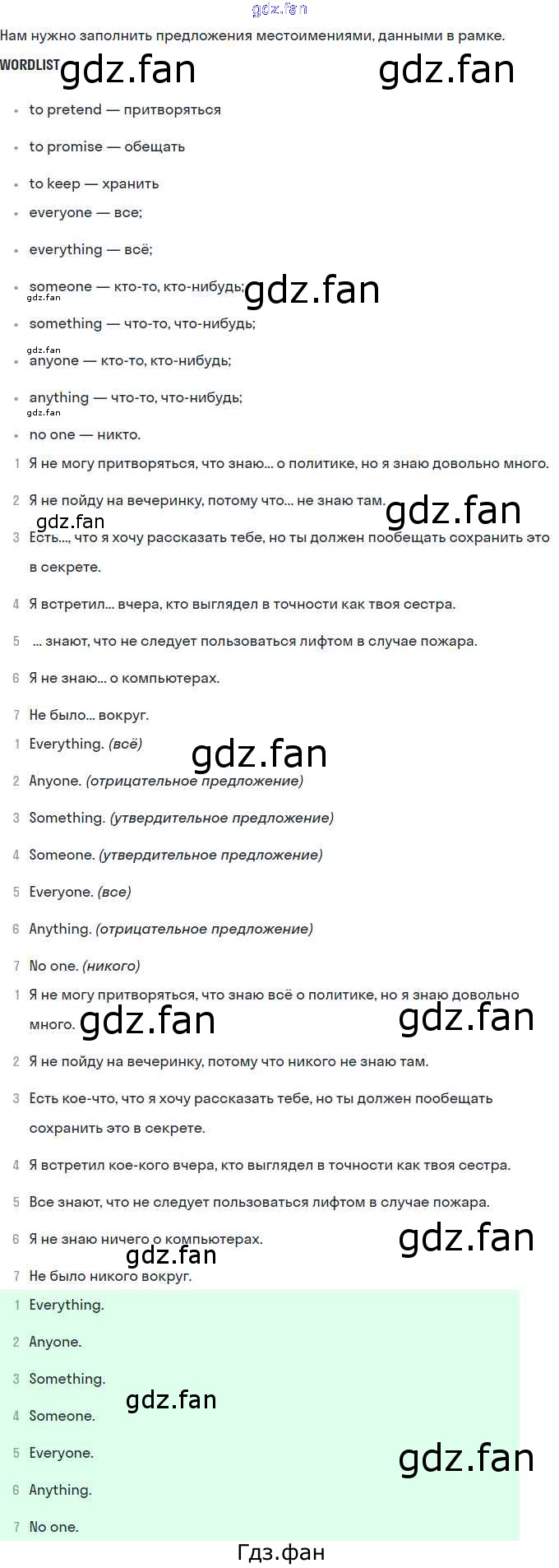 Нам нужно заполнить предложения местоимениями, данными в рамке.

WORDLIST

• to pretend — притворяться
• to promise — обещать
• to keep — хранить
• everyone — все;
• everything — всё;
• someone — кто-то, кто-нибудь;
• something — что-то, что-нибудь;
• anyone — кто-то, кто-нибудь;
• anything — что-то, что-нибудь;
• no one — никто.

1 Я не могу притворяться, что знаю... о политике, но я знаю довольно много.
2 Я не пойду на вечеринку, потому что... не знаю там.
3 Есть..., что я хочу рассказать тебе, но ты должен пообещать сохранить это в секрете.
4 Я встретил... вчера, кто выглядел в точности как твоя сестра.
5 ... знают, что не следует пользоваться лифтом в случае пожара.
6 Я не знаю... о компьютерах.
7 Не было... вокруг.

1 Everything. (всё)
2 Anyone. (отрицательное предложение)
3 Something. (утвердительное предложение)
4 Someone. (утвердительное предложение)
5 Everyone. (все)
6 Anything. (отрицательное предложение)
7 No one. (никого)

1 Я не могу притворяться, что знаю всё о политике, но я знаю довольно много.
2 Я не пойду на вечеринку, потому что никого не знаю там.
3 Есть кое-что, что я хочу рассказать тебе, но ты должен пообещать сохранить это в секрете.
4 Я встретил кое-кого вчера, кто выглядел в точности как твоя сестра.
5 Все знают, что не следует пользоваться лифтом в случае пожара.
6 Я не знаю ничего о компьютерах.
7 Не было никого вокруг.

1 Everything.
2 Anyone.
3 Something.
4 Someone.
5 Everyone.
6 Anything.
7 No one.

Гдз.фан

gdz.fan